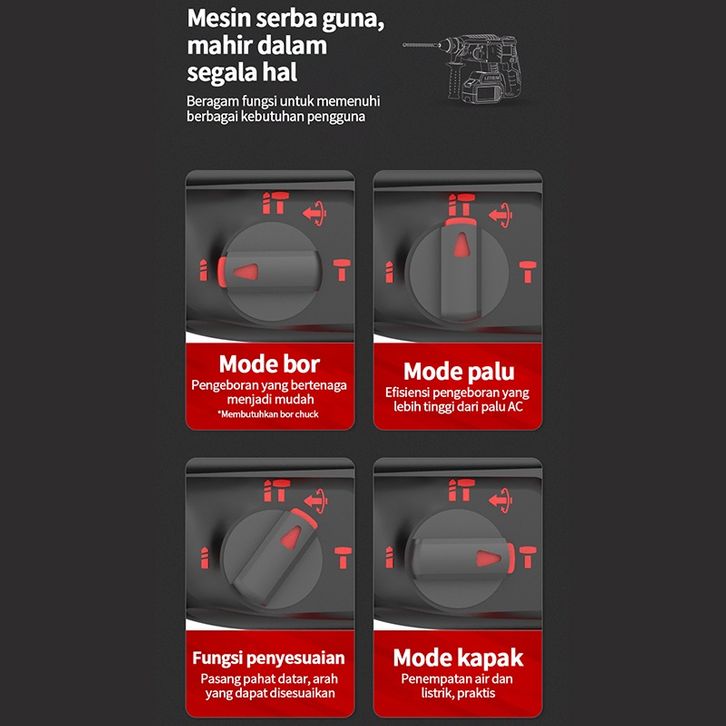 Mesin serba guna, mahir dalam segala hal

Beragam fungsi untuk memenuhi berbagai kebutuhan pengguna

Mode bor
Pengeboran yang bertenaga menjadi mudah
*Membutuhkan bor chuck

Mode palu
Efisiensi pengeboran yang lebih tinggi dari palu AC

Fungsi penyesuaian
Pasang pahat datar, arah yang dapat disesuaikan

Mode kapak
Penempatan air dan listrik, praktis